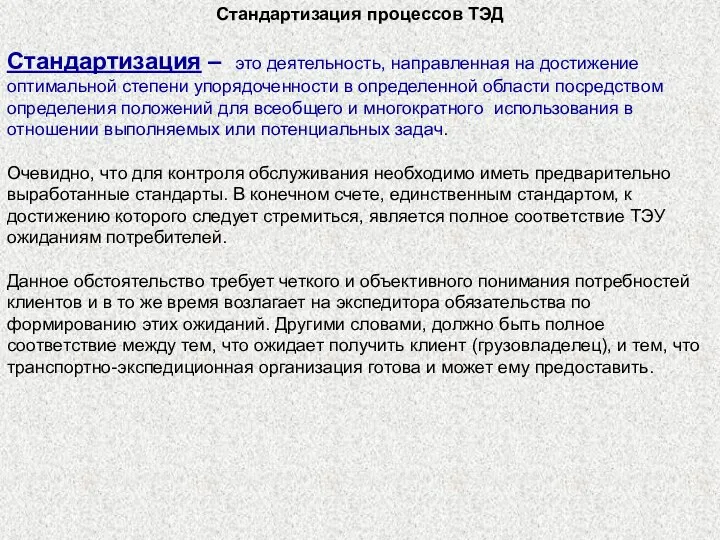 Стандартизация процессов ТЭД

Стандартизация – это деятельность, направленная на достижение оптимальной степени упорядоченности в определенной области посредством определения положений для всеобщего и многократного использования в отношении выполняемых или потенциальных задач.

Очевидно, что для контроля обслуживания необходимо иметь предварительно выработанные стандарты. В конечном счете, единственным стандартом, к достижению которого следует стремиться, является полное соответствие ТЭУ ожиданиям потребителей.

Данное обстоятельство требует четкого и объективного понимания потребностей клиентов и в то же время возлагает на экспедитора обязательства по формированию этих ожиданий. Другими словами, должно быть полное соответствие между тем, что ожидает получить клиент (грузовладелец), и тем, что транспортно-экспедиционная организация готова и может ему предоставить.